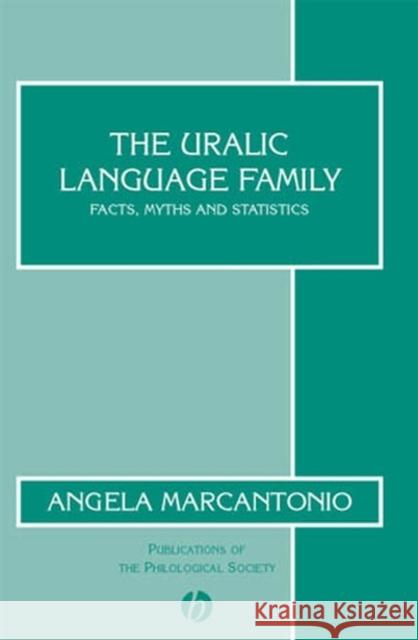 THE URALIC LANGUAGE FAMILY
FACTS, MYTHS AND STATISTICS

ANGELA MARCANTONIO

PUBLICATIONS OF THE PHILOLOGICAL SOCIETY